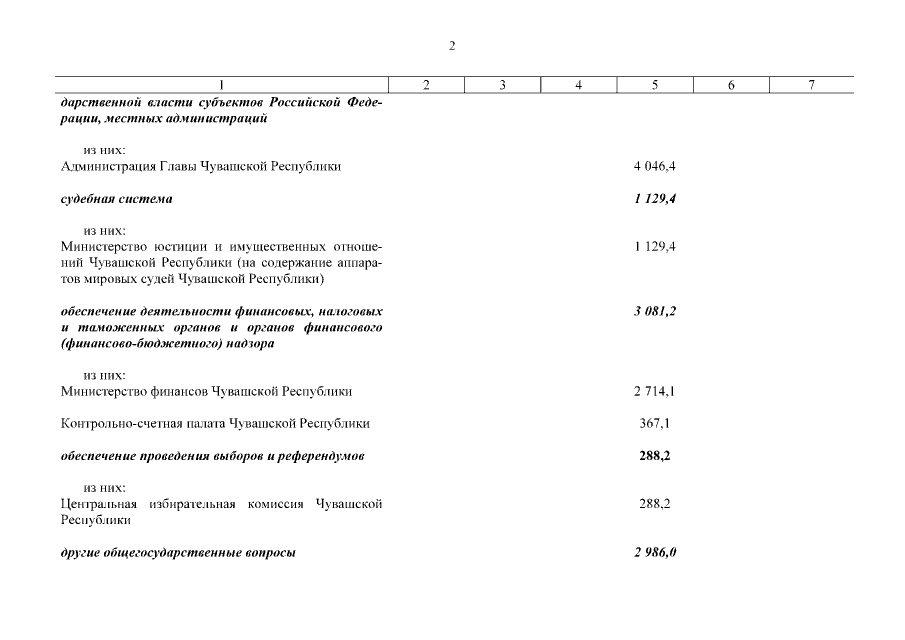 2

| 1 | 2 | 3 | 4 | 5 | 6 | 7 |
|---|---|---|---|---|---|---|
| дарственной власти субъектов Российской Федерации, местных администраций | | | | | | |
| из них: | | | | | | |
| Администрация Главы Чувашской Республики | | | | 4 046,4 | | |
| судебная система | | | | 1 129,4 | | |
| из них: | | | | | | |
| Министерство юстиции и имущественных отношений Чувашской Республики (на содержание аппаратов мировых судей Чувашской Республики) | | | | 1 129,4 | | |
| обеспечение деятельности финансовых, налоговых и таможенных органов и органов финансового (финансово-бюджетного) надзора | | | | 3 081,2 | | |
| из них: | | | | | | |
| Министерство финансов Чувашской Республики | | | | 2 714,1 | | |
| Контрольно-счетная палата Чувашской Республики | | | | 367,1 | | |
| обеспечение проведения выборов и референдумов | | | | 288,2 | | |
| из них: | | | | | | |
| Центральная избирательная комиссия Чувашской Республики | | | | 288,2 | | |
| другие общегосударственные вопросы | | | | 2 986,0 | | |